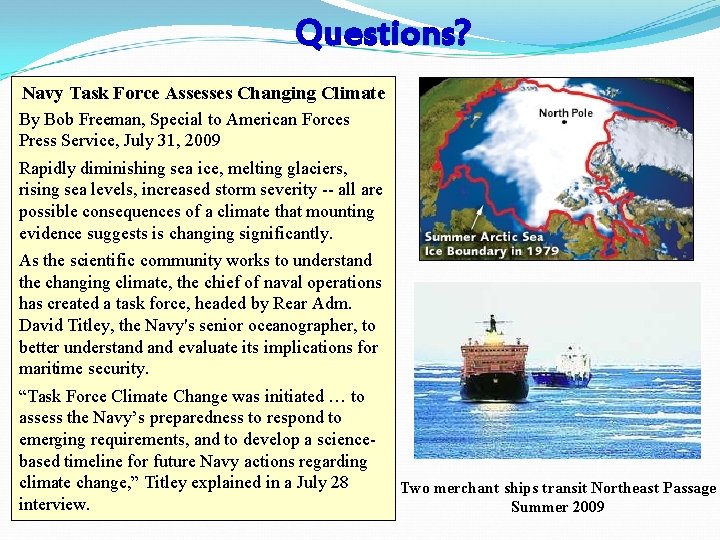 Questions?

Navy Task Force Assesses Changing Climate

By Bob Freeman, Special to American Forces Press Service, July 31, 2009

Rapidly diminishing sea ice, melting glaciers, rising sea levels, increased storm severity -- all are possible consequences of a climate that mounting evidence suggests is changing significantly.

As the scientific community works to understand the changing climate, the chief of naval operations has created a task force, headed by Rear Adm. David Titley, the Navy's senior oceanographer, to better understand and evaluate its implications for maritime security.

“Task Force Climate Change was initiated … to assess the Navy’s preparedness to respond to emerging requirements, and to develop a science-based timeline for future Navy actions regarding climate change,” Titley explained in a July 28 interview.

North Pole

Summer Arctic Sea Ice Boundary in 1979

Two merchant ships transit Northeast Passage Summer 2009